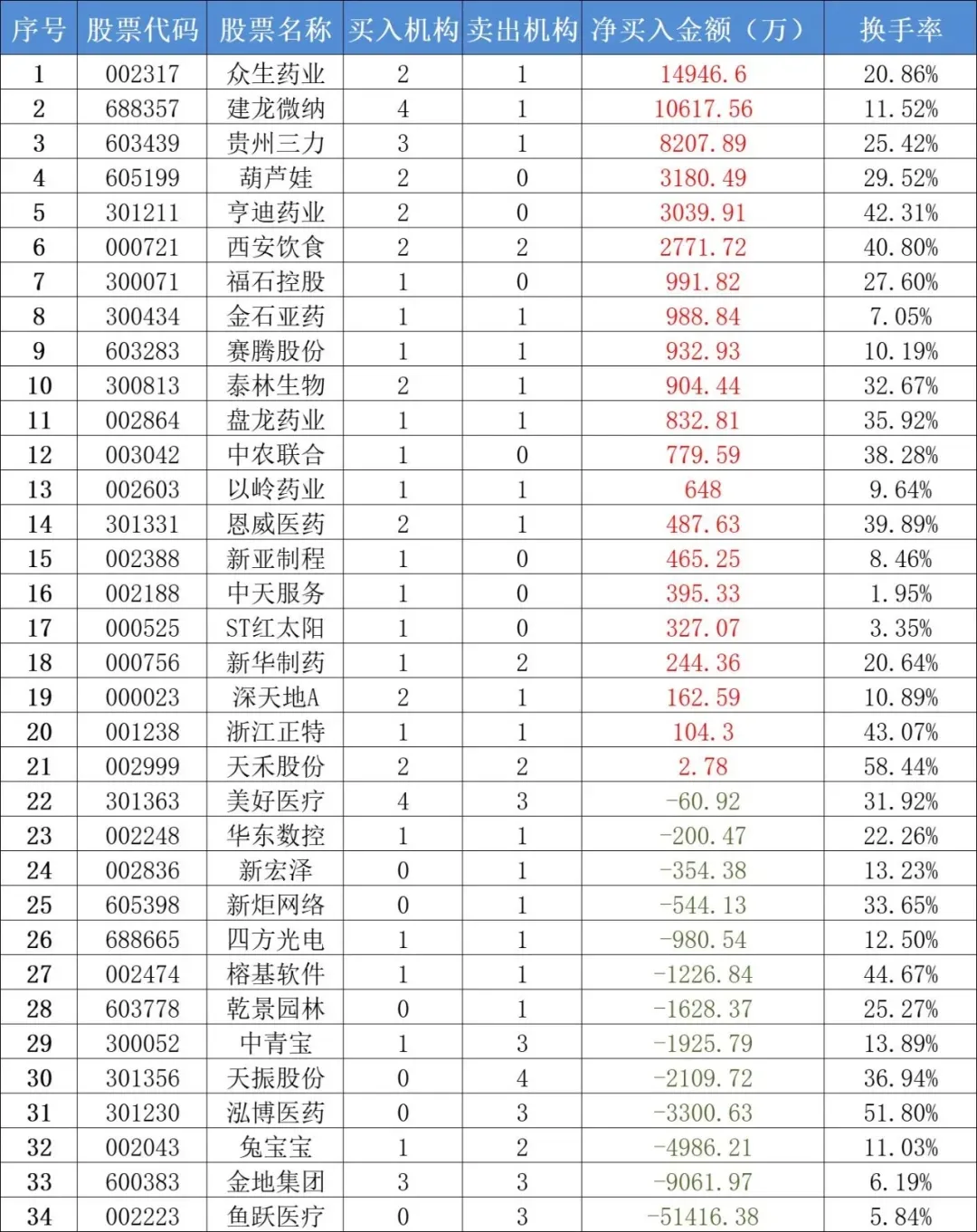 | 序号 | 股票代码 | 股票名称 | 买入机构 | 卖出机构 | 净买入金额（万） | 换手率 |
|---|---|---|---|---|---|---|
| 1 | 002317 | 众生药业 | 2 | 1 | 14946.6 | 20.86% |
| 2 | 688357 | 建龙微纳 | 4 | 1 | 10617.56 | 11.52% |
| 3 | 603439 | 贵州三力 | 3 | 1 | 8207.89 | 25.42% |
| 4 | 605199 | 葫芦娃 | 2 | 0 | 3180.49 | 29.52% |
| 5 | 301211 | 亨迪药业 | 2 | 0 | 3039.91 | 42.31% |
| 6 | 000721 | 西安饮食 | 2 | 2 | 2771.72 | 40.80% |
| 7 | 300071 | 福石控股 | 1 | 0 | 991.82 | 27.60% |
| 8 | 300434 | 金石亚药 | 1 | 1 | 988.84 | 7.05% |
| 9 | 603283 | 赛腾股份 | 1 | 1 | 932.93 | 10.19% |
| 10 | 300813 | 泰林生物 | 2 | 1 | 904.44 | 32.67% |
| 11 | 002864 | 盘龙药业 | 1 | 1 | 832.81 | 35.92% |
| 12 | 003042 | 中农联合 | 1 | 0 | 779.59 | 38.28% |
| 13 | 002603 | 以岭药业 | 1 | 1 | 648 | 9.64% |
| 14 | 301331 | 恩威医药 | 2 | 1 | 487.63 | 39.89% |
| 15 | 002388 | 新亚制程 | 1 | 0 | 465.25 | 8.46% |
| 16 | 002188 | 中天服务 | 1 | 0 | 395.33 | 1.95% |
| 17 | 000525 | ST红太阳 | 1 | 0 | 327.07 | 3.35% |
| 18 | 000756 | 新华制药 | 1 | 2 | 244.36 | 20.64% |
| 19 | 000023 | 深天地A | 2 | 1 | 162.59 | 10.89% |
| 20 | 001238 | 浙江正特 | 1 | 1 | 104.3 | 43.07% |
| 21 | 002999 | 天禾股份 | 2 | 2 | 2.78 | 58.44% |
| 22 | 301363 | 美好医疗 | 4 | 3 | -60.92 | 31.92% |
| 23 | 002248 | 华东数控 | 1 | 1 | -200.47 | 22.26% |
| 24 | 002836 | 新宏泽 | 0 | 1 | -354.38 | 13.23% |
| 25 | 605398 | 新炬网络 | 0 | 1 | -544.13 | 33.65% |
| 26 | 688665 | 四方光电 | 1 | 1 | -980.54 | 12.50% |
| 27 | 002474 | 榕基软件 | 1 | 1 | -1226.84 | 44.67% |
| 28 | 603778 | 乾景园林 | 0 | 1 | -1628.37 | 25.27% |
| 29 | 300052 | 中青宝 | 1 | 3 | -1925.79 | 13.89% |
| 30 | 301356 | 天振股份 | 0 | 4 | -2109.72 | 36.94% |
| 31 | 301230 | 泓博医药 | 0 | 3 | -3300.63 | 51.80% |
| 32 | 002043 | 兔宝宝 | 1 | 2 | -4986.21 | 11.03% |
| 33 | 600383 | 金地集团 | 3 | 3 | -9061.97 | 6.19% |
| 34 | 002223 | 鱼跃医疗 | 0 | 3 | -51416.38 | 5.84% |